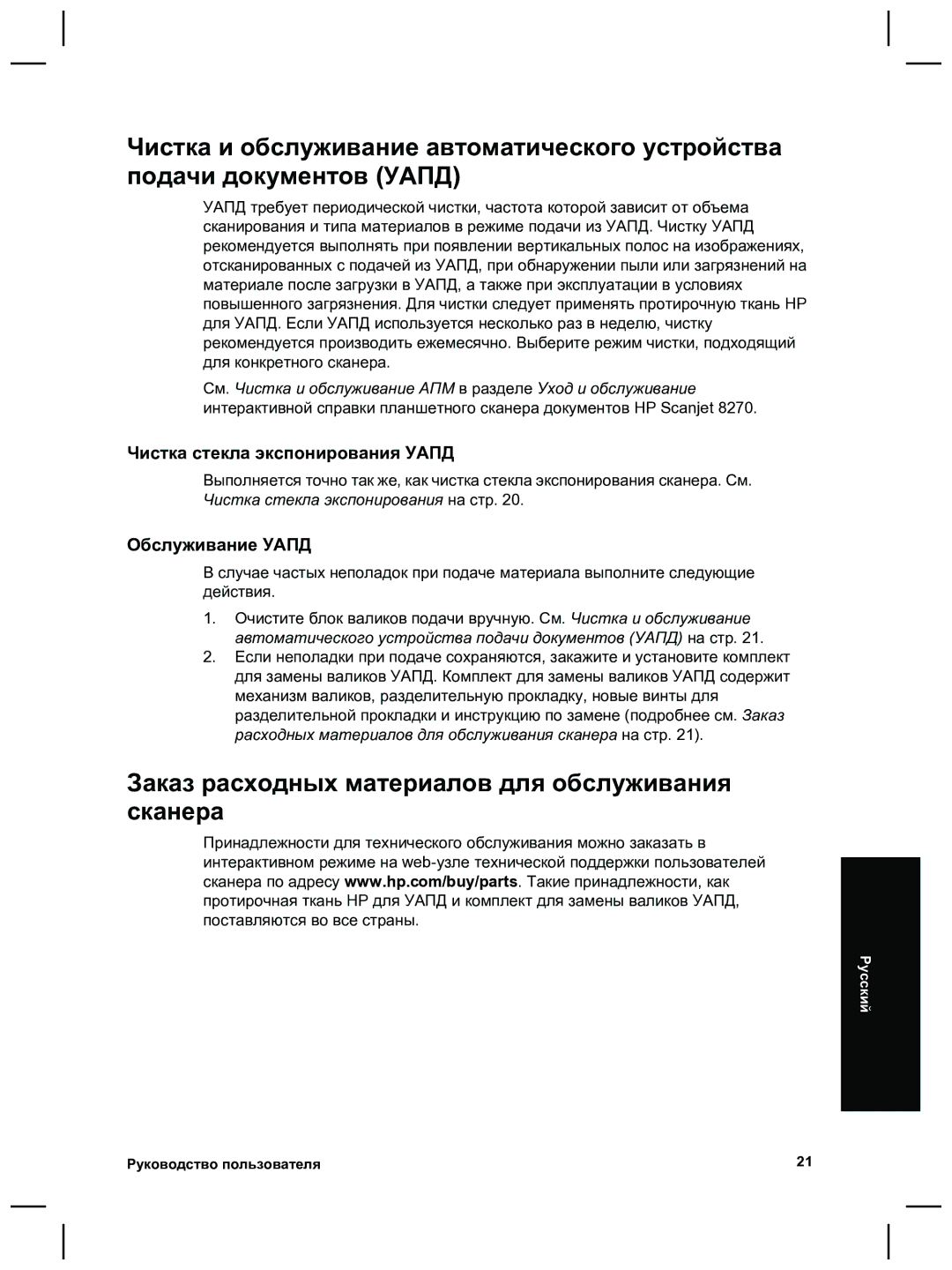 Чистка и обслуживание автоматического устройства подачи документов (УАПД)

УАПД требует периодической чистки, частота которой зависит от объема сканирования и типа материалов в режиме подачи из УАПД. Чистку УАПД рекомендуется выполнять при появлении вертикальных полос на изображениях, отсканированных с подачей из УАПД, при обнаружении пыли или загрязнений на материале после загрузки в УАПД, а также при эксплуатации в условиях повышенного загрязнения. Для чистки следует применять протирочную ткань HP для УАПД. Если УАПД используется несколько раз в неделю, чистку рекомендуется производить ежемесячно. Выберите режим чистки, подходящий для конкретного сканера.

См. Чистка и обслуживание АПМ в разделе Уход и обслуживание интерактивной справки планшетного сканера документов HP Scanjet 8270.

Чистка стекла экспонирования УАПД

Выполняется точно так же, как чистка стекла экспонирования сканера. См. Чистка стекла экспонирования на стр. 20.

Обслуживание УАПД

В случае частых неполадок при подаче материала выполните следующие действия.

1. Очистите блок валиков подачи вручную. См. Чистка и обслуживание автоматического устройства подачи документов (УАПД) на стр. 21.
2. Если неполадки при подаче сохраняются, закажите и установите комплект для замены валиков УАПД. Комплект для замены валиков УАПД содержит механизм валиков, разделительную прокладку, новые винты для разделительной прокладки и инструкцию по замене (подробнее см. Заказ расходных материалов для обслуживания сканера на стр. 21).

Заказ расходных материалов для обслуживания сканера

Принадлежности для технического обслуживания можно заказать в интерактивном режиме на web-узле технической поддержки пользователей сканера по адресу www.hp.com/buy/parts. Такие принадлежности, как протирочная ткань HP для УАПД и комплект для замены валиков УАПД, поставляются во все страны.

Русский

Руководство пользователя

21